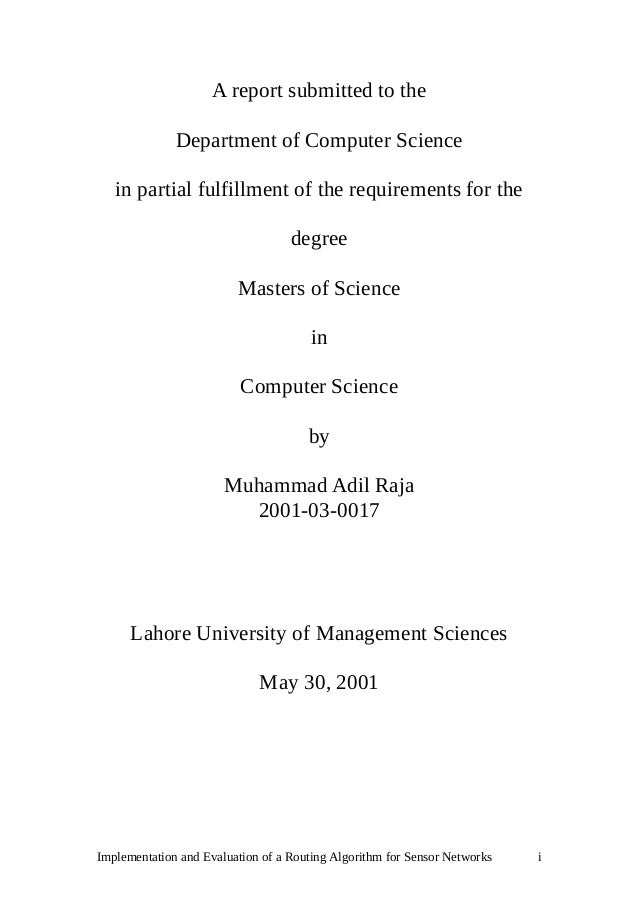 A report submitted to the

Department of Computer Science

in partial fulfillment of the requirements for the

degree

Masters of Science

in

Computer Science

by

Muhammad Adil Raja
2001-03-0017

Lahore University of Management Sciences

May 30, 2001

Implementation and Evaluation of a Routing Algorithm for Sensor Networks i